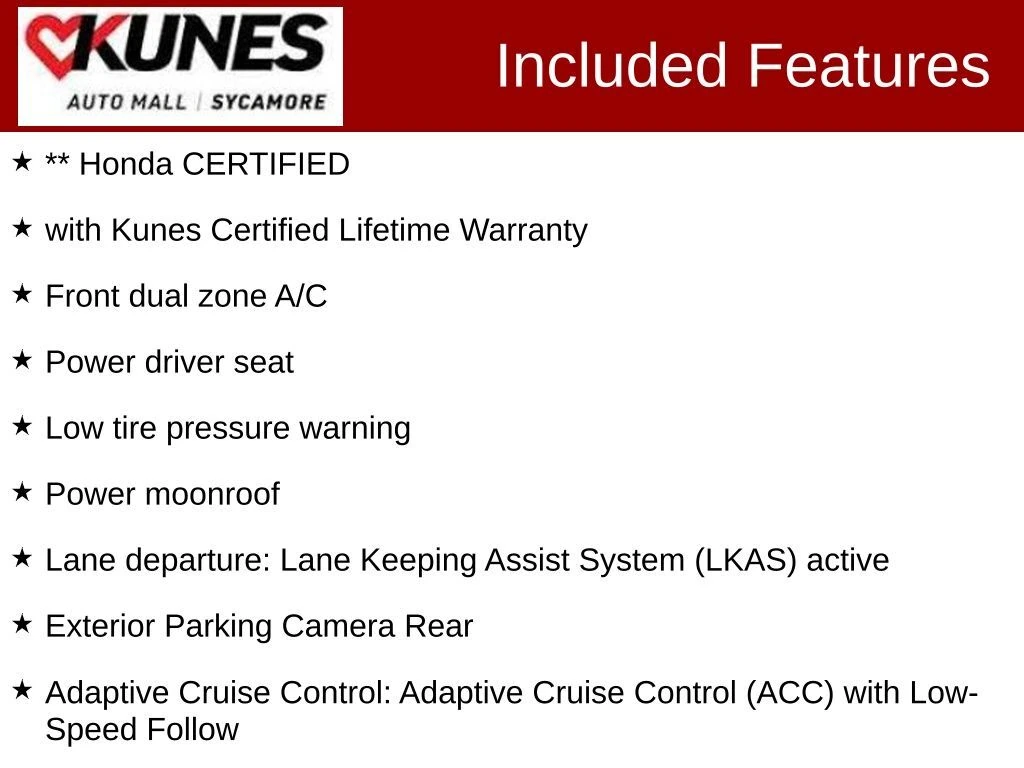 KUNES
AUTO MALL | SYCAMORE

Included Features

★ ** Honda CERTIFIED

★ with Kunes Certified Lifetime Warranty

★ Front dual zone A/C

★ Power driver seat

★ Low tire pressure warning

★ Power moonroof

★ Lane departure: Lane Keeping Assist System (LKAS) active

★ Exterior Parking Camera Rear

★ Adaptive Cruise Control: Adaptive Cruise Control (ACC) with Low-Speed Follow